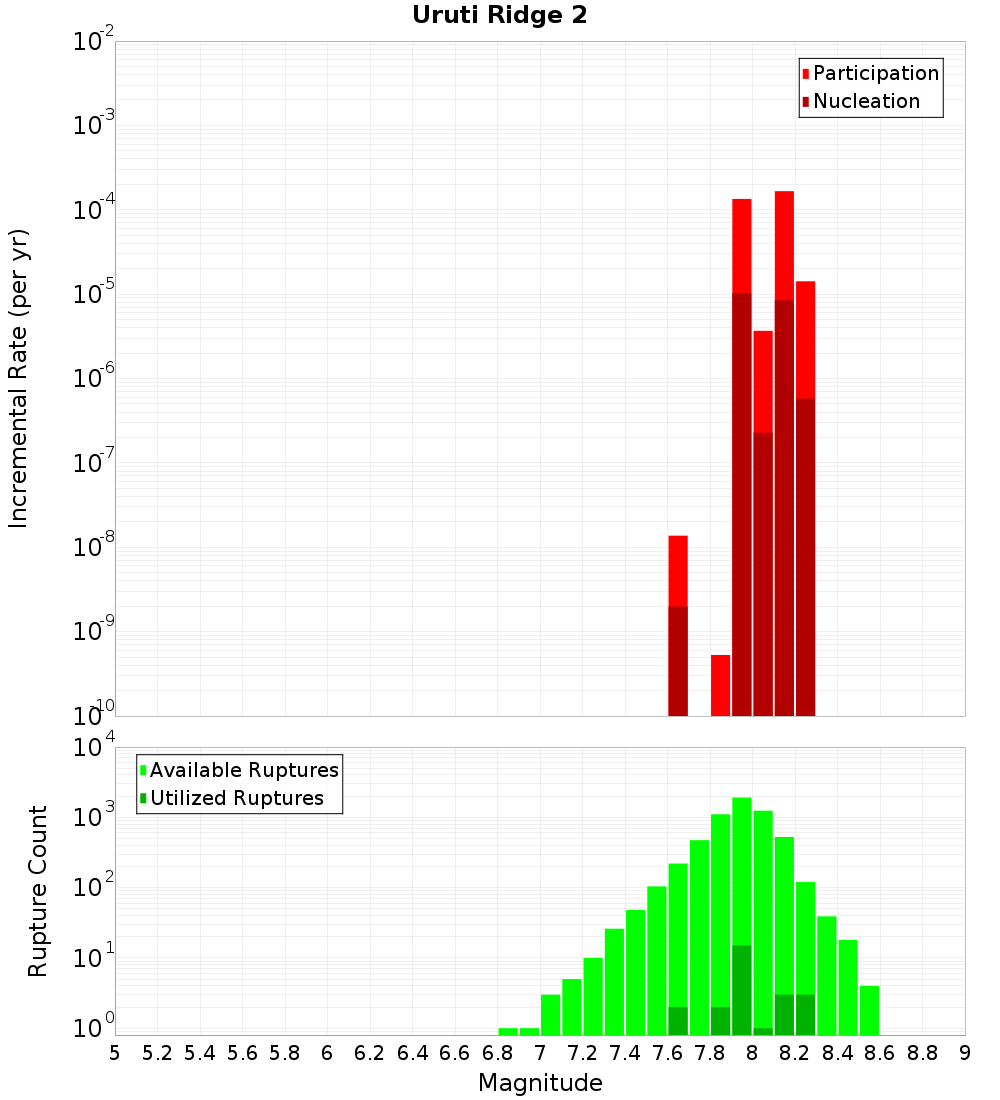 Uruti Ridge 2

Participation
Nucleation

Incremental Rate (per yr)

$10^{-2}$
$10^{-3}$
$10^{-4}$
$10^{-5}$
$10^{-6}$
$10^{-7}$
$10^{-8}$
$10^{-9}$
$10^{-10}$

Available Ruptures
Utilized Ruptures

Rupture Count

$10^{4}$
$10^{3}$
$10^{2}$
$10^{1}$
$10^{0}$

5 5.2 5.4 5.6 5.8 6 6.2 6.4 6.6 6.8 7 7.2 7.4 7.6 7.8 8 8.2 8.4 8.6 8.8 9

Magnitude